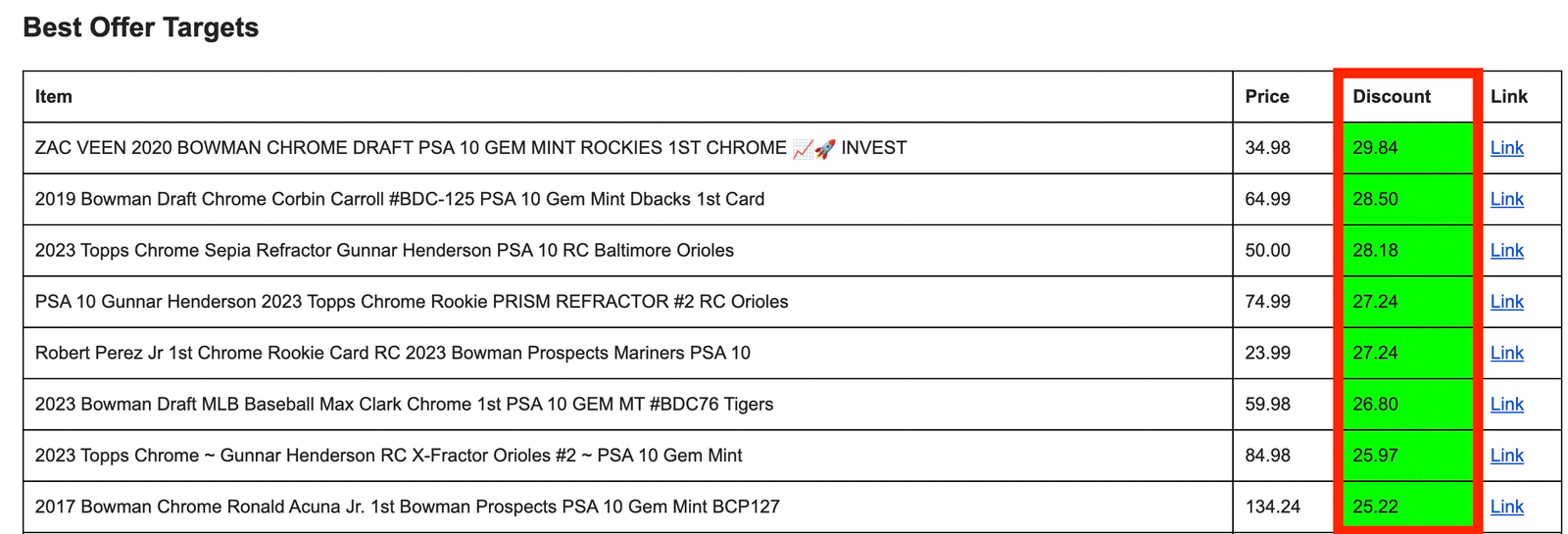 Best Offer Targets

| Item | Price | Discount | Link |
|---|---|---|---|
| ZAC VEEN 2020 BOWMAN CHROME DRAFT PSA 10 GEM MINT ROCKIES 1ST CHROME 📈🚀 INVEST | 34.98 | 29.84 | Link |
| 2019 Bowman Draft Chrome Corbin Carroll #BDC-125 PSA 10 Gem Mint Dbacks 1st Card | 64.99 | 28.50 | Link |
| 2023 Topps Chrome Sepia Refractor Gunnar Henderson PSA 10 RC Baltimore Orioles | 50.00 | 28.18 | Link |
| PSA 10 Gunnar Henderson 2023 Topps Chrome Rookie PRISM REFRACTOR #2 RC Orioles | 74.99 | 27.24 | Link |
| Robert Perez Jr 1st Chrome Rookie Card RC 2023 Bowman Prospects Mariners PSA 10 | 23.99 | 27.24 | Link |
| 2023 Bowman Draft MLB Baseball Max Clark Chrome 1st PSA 10 GEM MT #BDC76 Tigers | 59.98 | 26.80 | Link |
| 2023 Topps Chrome ~ Gunnar Henderson RC X-Fractor Orioles #2 ~ PSA 10 Gem Mint | 84.98 | 25.97 | Link |
| 2017 Bowman Chrome Ronald Acuna Jr. 1st Bowman Prospects PSA 10 Gem Mint BCP127 | 134.24 | 25.22 | Link |